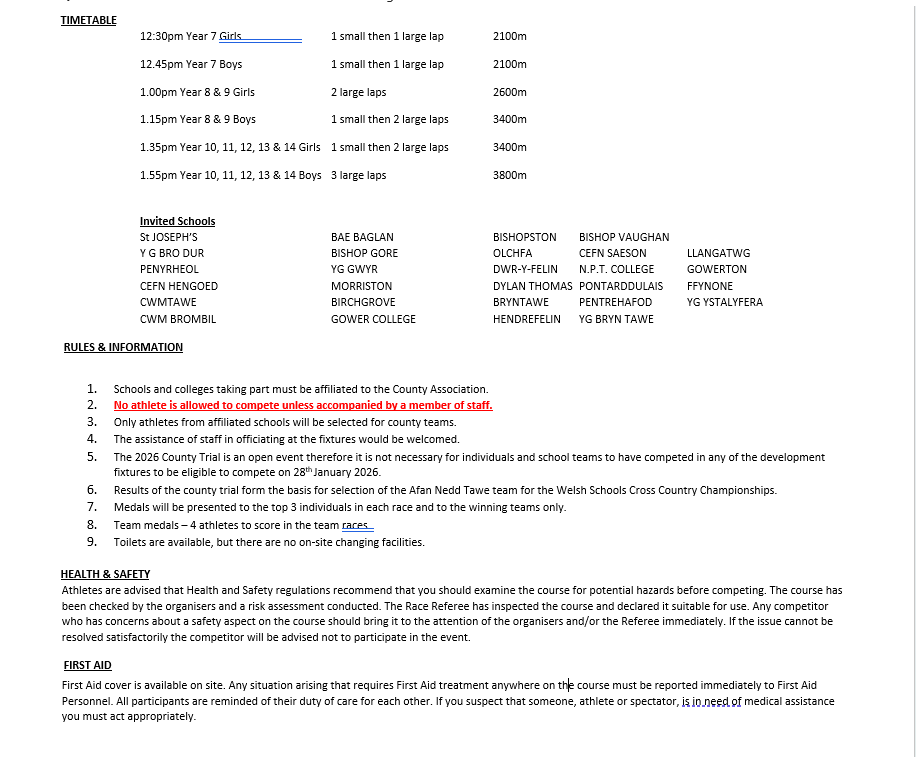 TIMETABLE

| | | |
|---|---|---|
| 12:30pm Year 7 Girls | 1 small then 1 large lap | 2100m |
| 12.45pm Year 7 Boys | 1 small then 1 large lap | 2100m |
| 1.00pm Year 8 & 9 Girls | 2 large laps | 2600m |
| 1.15pm Year 8 & 9 Boys | 1 small then 2 large laps | 3400m |
| 1.35pm Year 10, 11, 12, 13 & 14 Girls | 1 small then 2 large laps | 3400m |
| 1.55pm Year 10, 11, 12, 13 & 14 Boys | 3 large laps | 3800m |

Invited Schools

| | | | | |
|---|---|---|---|---|
| St JOSEPH'S | BAE BAGLAN | BISHOPSTON | BISHOP VAUGHAN | |
| Y G BRO DUR | BISHOP GORE | OLCHFA | CEFN SAESON | LLANGATWG |
| PENYRHEOL | YG GWYR | DWR-Y-FELIN | N.P.T. COLLEGE | GOWERTON |
| CEFN HENGOED | MORRISTON | DYLAN THOMAS | PONTARDDULAIS | FFYNONE |
| CWMTAWE | BIRCHGROVE | BRYNTAWE | PENTREHAFOD | YG YSTALYFERA |
| CWM BROMBIL | GOWER COLLEGE | HENDREFELIN | YG BRYN TAWE | |

RULES & INFORMATION

1. Schools and colleges taking part must be affiliated to the County Association.
2. No athlete is allowed to compete unless accompanied by a member of staff.
3. Only athletes from affiliated schools will be selected for county teams.
4. The assistance of staff in officiating at the fixtures would be welcomed.
5. The 2026 County Trial is an open event therefore it is not necessary for individuals and school teams to have competed in any of the development fixtures to be eligible to compete on 28$^{th}$ January 2026.
6. Results of the county trial form the basis for selection of the Afan Nedd Tawe team for the Welsh Schools Cross Country Championships.
7. Medals will be presented to the top 3 individuals in each race and to the winning teams only.
8. Team medals – 4 athletes to score in the team races.
9. Toilets are available, but there are no on-site changing facilities.

HEALTH & SAFETY
Athletes are advised that Health and Safety regulations recommend that you should examine the course for potential hazards before competing. The course has been checked by the organisers and a risk assessment conducted. The Race Referee has inspected the course and declared it suitable for use. Any competitor who has concerns about a safety aspect on the course should bring it to the attention of the organisers and/or the Referee immediately. If the issue cannot be resolved satisfactorily the competitor will be advised not to participate in the event.

FIRST AID
First Aid cover is available on site. Any situation arising that requires First Aid treatment anywhere on the course must be reported immediately to First Aid Personnel. All participants are reminded of their duty of care for each other. If you suspect that someone, athlete or spectator, is in need of medical assistance you must act appropriately.